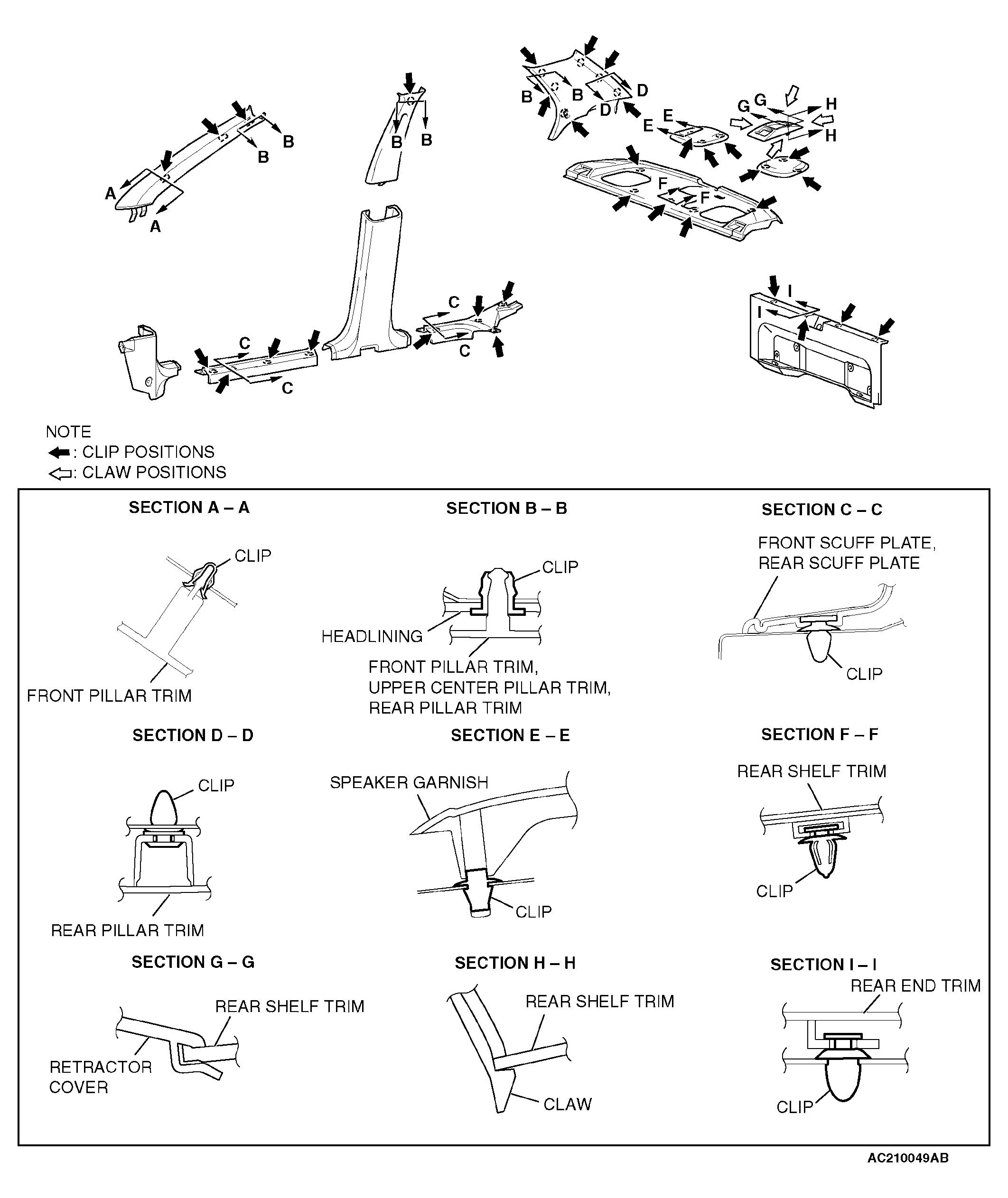 B
B
A
A
B
B
B
B
D
D
E
E
G
G
H
H
F
F
C
C
C
C
I
I

NOTE
: CLIP POSITIONS
: CLAW POSITIONS

SECTION A – A
CLIP
FRONT PILLAR TRIM

SECTION B – B
CLIP
HEADLINING
FRONT PILLAR TRIM, UPPER CENTER PILLAR TRIM, REAR PILLAR TRIM

SECTION C – C
FRONT SCUFF PLATE, REAR SCUFF PLATE
CLIP

SECTION D – D
CLIP
REAR PILLAR TRIM

SECTION E – E
SPEAKER GARNISH
CLIP

SECTION F – F
REAR SHELF TRIM
CLIP

SECTION G – G
REAR SHELF TRIM
RETRACTOR COVER

SECTION H – H
REAR SHELF TRIM
CLAW

SECTION I – I
REAR END TRIM
CLIP

AC210049AB